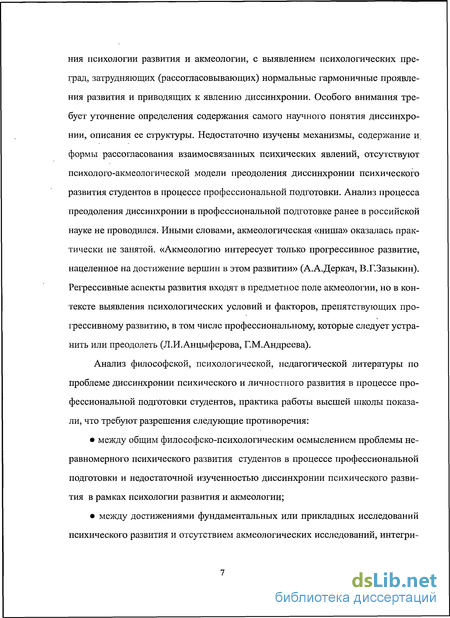 ния психологии развития и акмеологии, с выявлением психологических преград, затрудняющих (рассогласовывающих) нормальные гармоничные проявления развития и приводящих к явлению диссинхронии. Особого внимания требует уточнение определения содержания самого научного понятия диссинхронии, описания ее структуры. Недостаточно изучены механизмы, содержание и формы рассогласования взаимосвязанных психических явлений, отсутствуют психолого-акмеологической модели преодоления диссинхронии психического развития студентов в процессе профессиональной подготовки. Анализ процесса преодоления диссинхронии в профессиональной подготовке ранее в российской науке не проводился. Иными словами, акмеологическая «ниша» оказалась практически не занятой. «Акмеологию интересует только прогрессивное развитие, нацеленное на достижение вершин в этом развитии» (А.А.Деркач, В.Г.Зазыкин). Регрессивные аспекты развития входят в предметное поле акмеологии, но в контексте выявления психологических условий и факторов, препятствующих прогрессивному развитию, в том числе профессиональному, которые следует устранить или преодолеть (Л.И.Анцыферова, Г.М.Андреева).

Анализ философской, психологической, педагогической литературы по проблеме диссинхронии психического и личностного развития в процессе профессиональной подготовки студентов, практика работы высшей школы показали, что требуют разрешения следующие противоречия:

● между общим философско-психологическим осмыслением проблемы неравномерного психического развития студентов в процессе профессиональной подготовки и недостаточной изученностью диссинхронии психического развития в рамках психологии развития и акмеологии;

● между достижениями фундаментальных или прикладных исследований психического развития и отсутствием акмеологических исследований, интегри-

7

dsLib.net
библиотека диссертаций